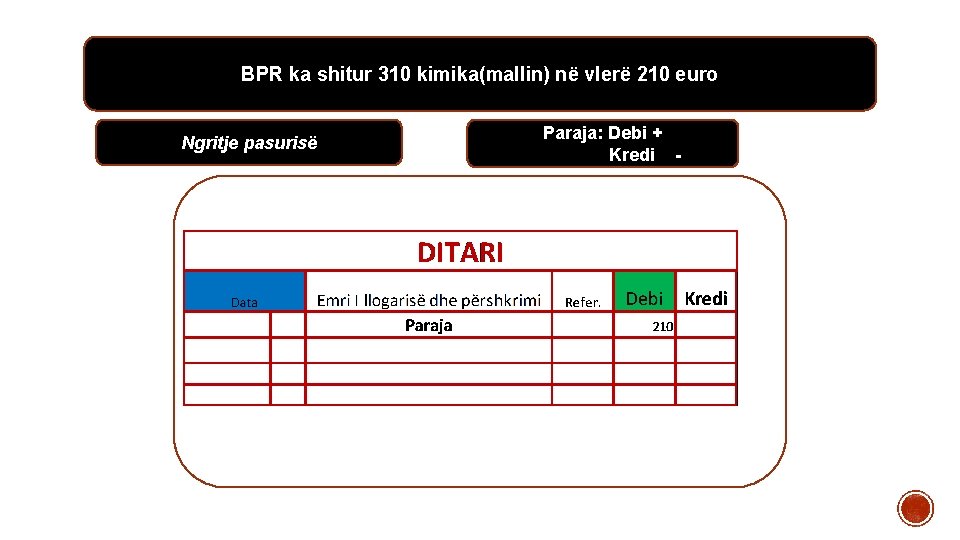 BPR ka shitur 310 kimika(mallin) në vlerë 210 euro

Ngritje pasurisë

Paraja: Debi +
Kredi -

DITARI

| Data | | Emri I llogarisë dhe përshkrimi | Refer. | Debi | Kredi |
|---|---|---|---|---|---|
| | | Paraja | | 210 | |
| | | | | | |
| | | | | | |
| | | | | | |